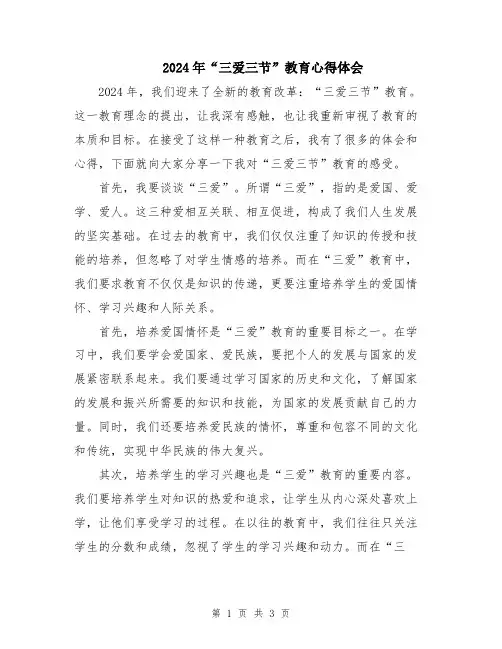 2024年“三爱三节”教育心得体会

2024年，我们迎来了全新的教育改革：“三爱三节”教育。这一教育理念的提出，让我深有感触，也让我重新审视了教育的本质和目标。在接受了这样一种教育之后，我有了很多的体会和心得，下面就向大家分享一下我对“三爱三节”教育的感受。

首先，我要谈谈“三爱”。所谓“三爱”，指的是爱国、爱学、爱人。这三种爱相互关联、相互促进，构成了我们人生发展的坚实基础。在过去的教育中，我们仅仅注重了知识的传授和技能的培养，但忽略了对学生情感的培养。而在“三爱”教育中，我们要求教育不仅仅是知识的传递，更要注重培养学生的爱国情怀、学习兴趣和人际关系。

首先，培养爱国情怀是“三爱”教育的重要目标之一。在学习中，我们要学会爱国家、爱民族，要把个人的发展与国家的发展紧密联系起来。我们要通过学习国家的历史和文化，了解国家的发展和振兴所需要的知识和技能，为国家的发展贡献自己的力量。同时，我们还要培养爱民族的情怀，尊重和包容不同的文化和传统，实现中华民族的伟大复兴。

其次，培养学生的学习兴趣也是“三爱”教育的重要内容。我们要培养学生对知识的热爱和追求，让学生从内心深处喜欢上学，让他们享受学习的过程。在以往的教育中，我们往往只关注学生的分数和成绩，忽视了学生的学习兴趣和动力。而在“三

第 1 页 共 3 页